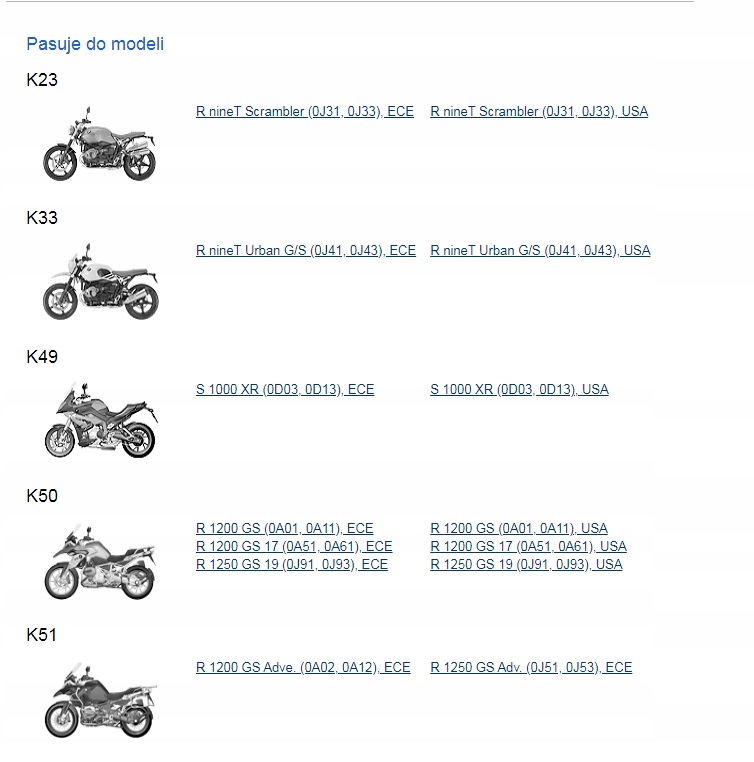 Pasuje do modeli

K23

R nineT Scrambler (0J31, 0J33), ECE

R nineT Scrambler (0J31, 0J33), USA

K33

R nineT Urban G/S (0J41, 0J43), ECE

R nineT Urban G/S (0J41, 0J43), USA

K49

S 1000 XR (0D03, 0D13), ECE

S 1000 XR (0D03, 0D13), USA

K50

R 1200 GS (0A01, 0A11), ECE
R 1200 GS 17 (0A51, 0A61), ECE
R 1250 GS 19 (0J91, 0J93), ECE

R 1200 GS (0A01, 0A11), USA
R 1200 GS 17 (0A51, 0A61), USA
R 1250 GS 19 (0J91, 0J93), USA

K51

R 1200 GS Adve. (0A02, 0A12), ECE

R 1250 GS Adv. (0J51, 0J53), ECE